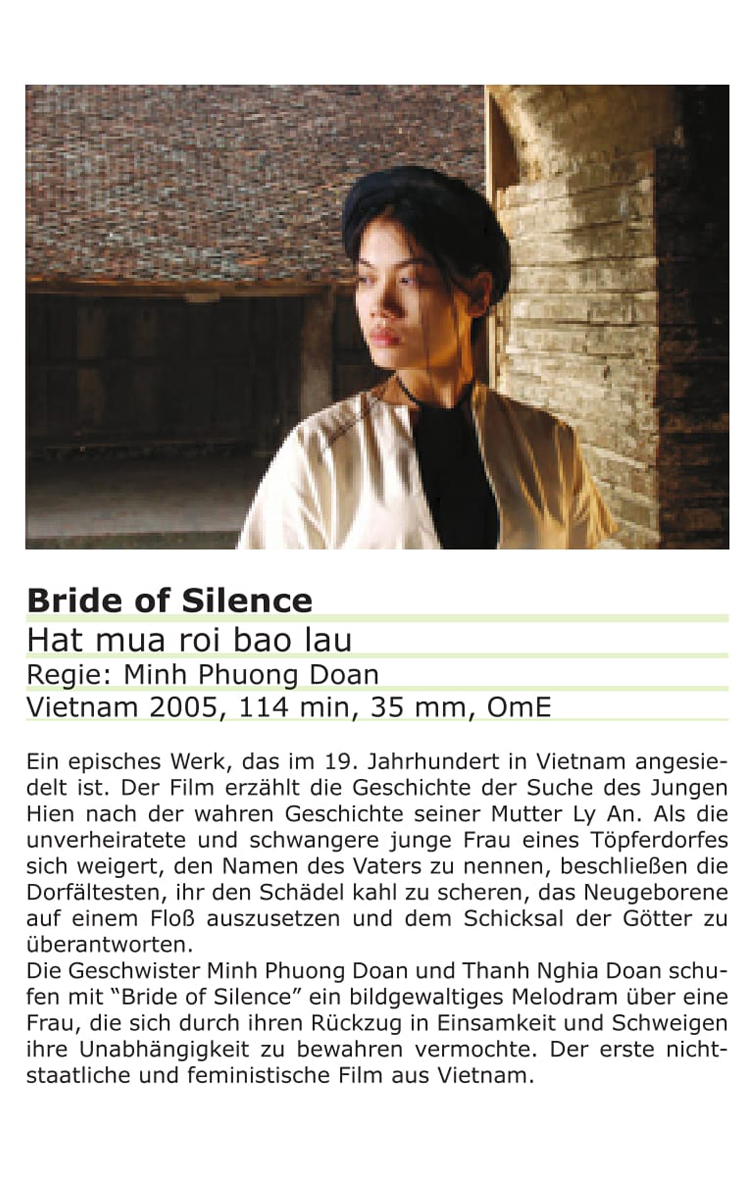 Bride of Silence
Hat mua roi bao lau
Regie: Minh Phuong Doan
Vietnam 2005, 114 min, 35 mm, OmE

Ein episches Werk, das im 19. Jahrhundert in Vietnam angesiedelt ist. Der Film erzählt die Geschichte der Suche des Jungen Hien nach der wahren Geschichte seiner Mutter Ly An. Als die unverheiratete und schwangere junge Frau eines Töpferdorfes sich weigert, den Namen des Vaters zu nennen, beschließen die Dorfältesten, ihr den Schädel kahl zu scheren, das Neugeborene auf einem Floß auszusetzen und dem Schicksal der Götter zu überantworten.
Die Geschwister Minh Phuong Doan und Thanh Nghia Doan schufen mit "Bride of Silence" ein bildgewaltiges Melodram über eine Frau, die sich durch ihren Rückzug in Einsamkeit und Schweigen ihre Unabhängigkeit zu bewahren vermochte. Der erste nichtstaatliche und feministische Film aus Vietnam.